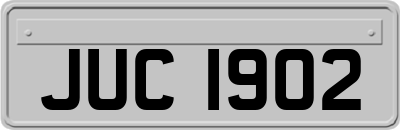 JUC 1902